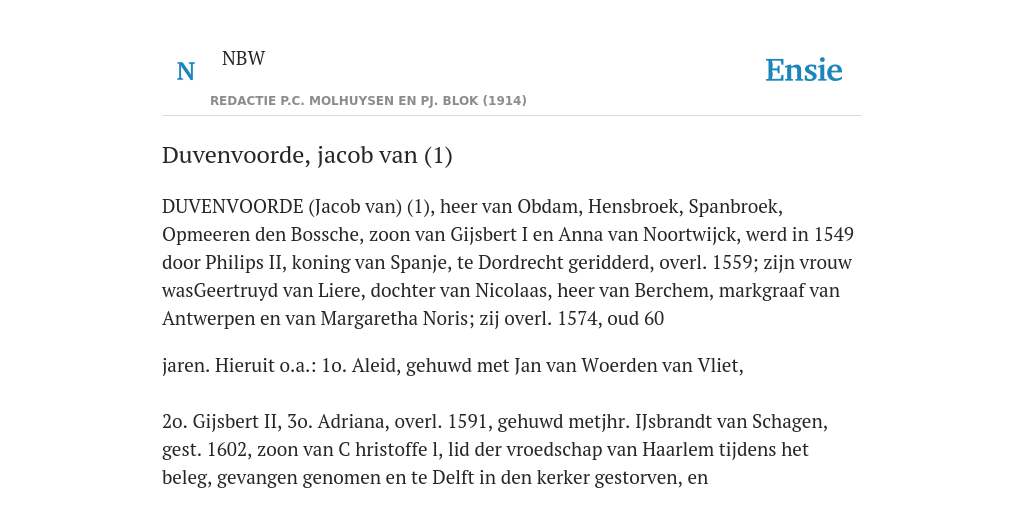 N NBW

Ensie

REDACTIE P.C. MOLHUYSEN EN PJ. BLOK (1914)

Duvenvoorde, jacob van (1)

DUVENVOORDE (Jacob van) (1), heer van Obdam, Hensbroek, Spanbroek, Opmeeren den Bossche, zoon van Gijsbert I en Anna van Noortwijck, werd in 1549 door Philips II, koning van Spanje, te Dordrecht geridderd, overl. 1559; zijn vrouw wasGeertruyd van Liere, dochter van Nicolaas, heer van Berchem, markgraaf van Antwerpen en van Margaretha Noris; zij overl. 1574, oud 60

jaren. Hieruit o.a.: 1o. Aleid, gehuwd met Jan van Woerden van Vliet,

2o. Gijsbert II, 3o. Adriana, overl. 1591, gehuwd metjhr. IJsbrandt van Schagen, gest. 1602, zoon van C hristoffe l, lid der vroedschap van Haarlem tijdens het beleg, gevangen genomen en te Delft in den kerker gestorven, en